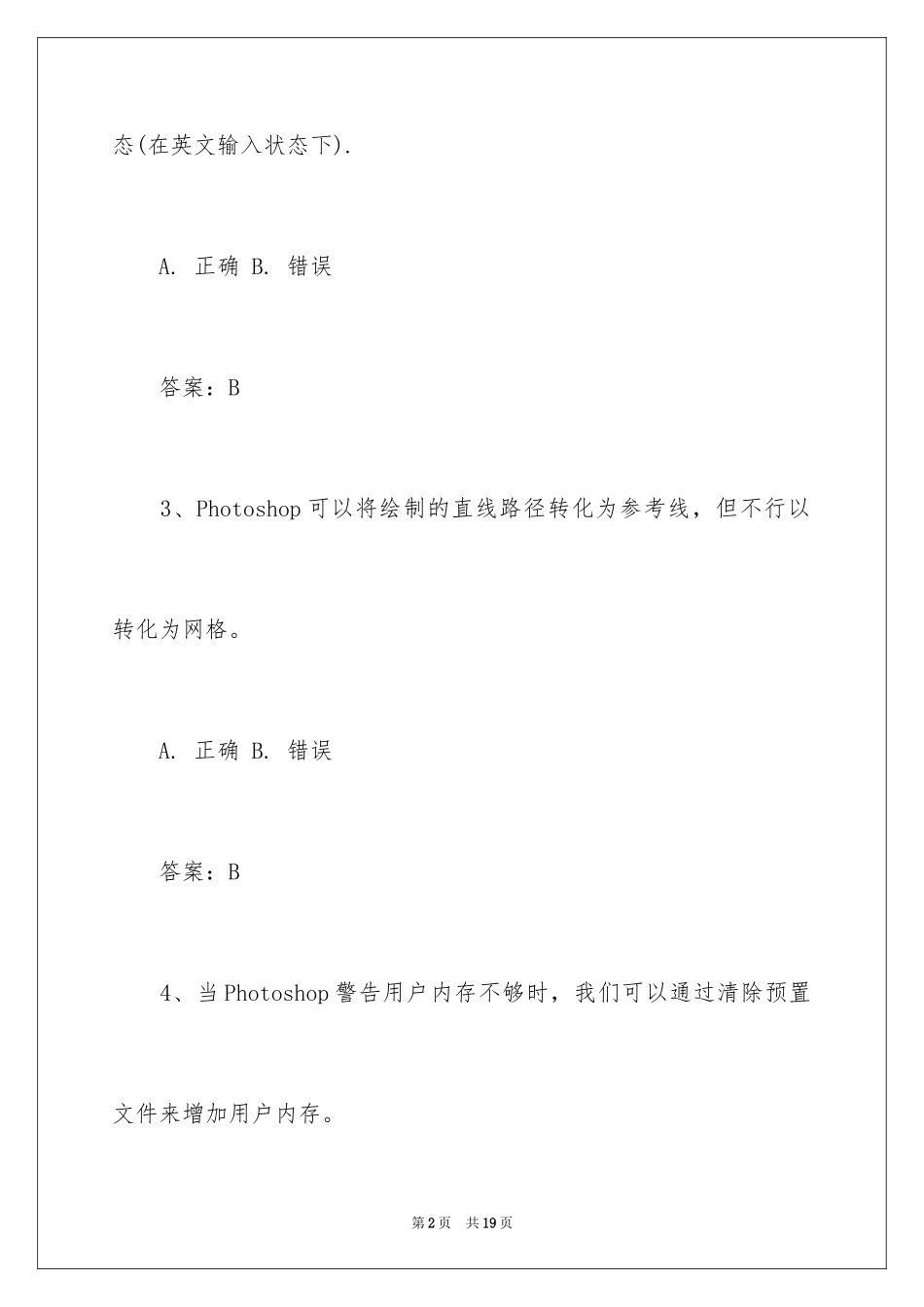 态(在英文输入状态下).

A. 正确 B. 错误

答案：B

3、Photoshop 可以将绘制的直线路径转化为参考线，但不行以转化为网格。

A. 正确 B. 错误

答案：B

4、当 Photoshop 警告用户内存不够时，我们可以通过清除预置文件来增加用户内存。

第 2 页 共 19 页